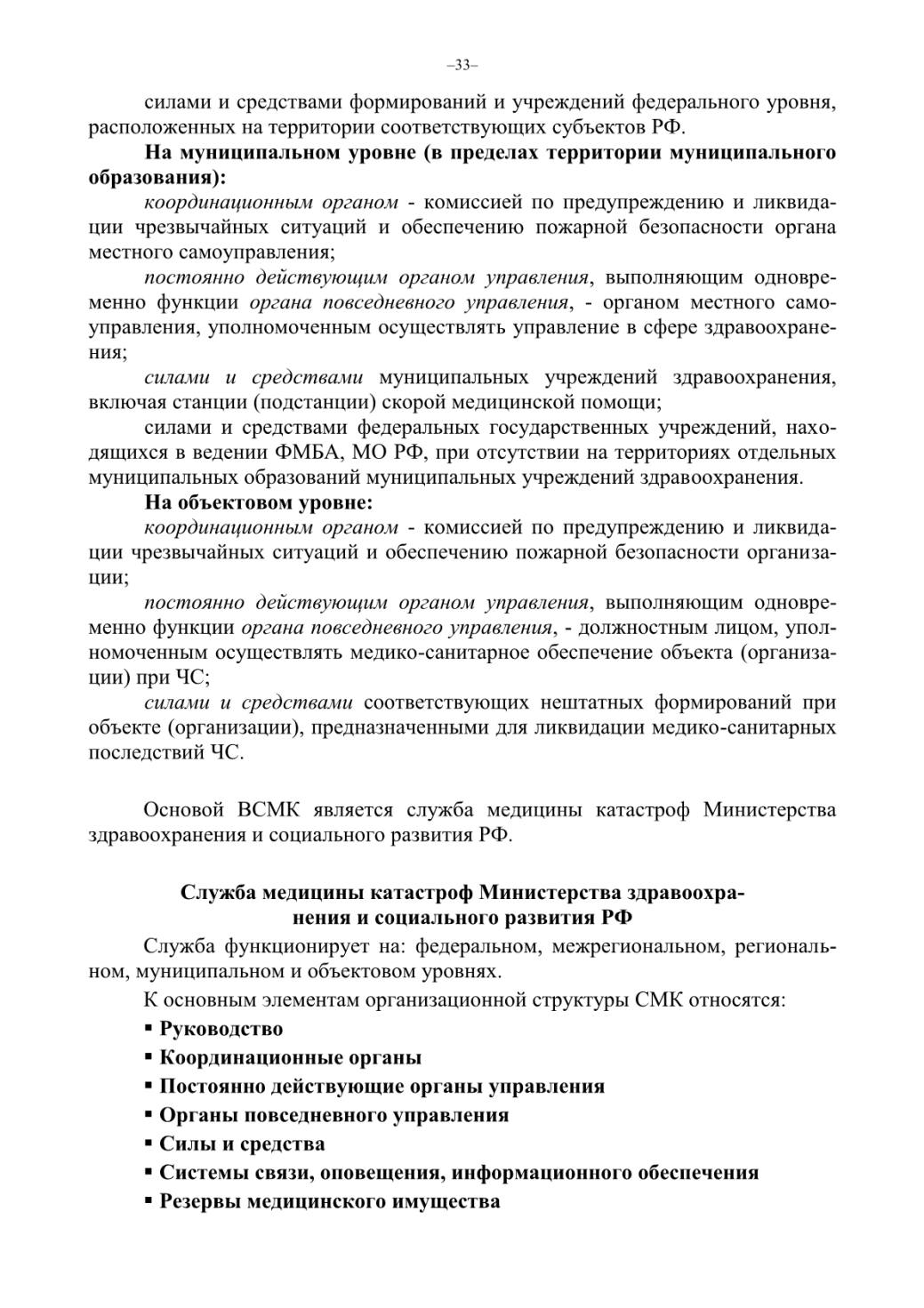 –33–

силами и средствами формирований и учреждений федерального уровня, расположенных на территории соответствующих субъектов РФ.

На муниципальном уровне (в пределах территории муниципального образования):

координационным органом - комиссией по предупреждению и ликвидации чрезвычайных ситуаций и обеспечению пожарной безопасности органа местного самоуправления;

постоянно действующим органом управления, выполняющим одновременно функции органа повседневного управления, - органом местного самоуправления, уполномоченным осуществлять управление в сфере здравоохранения;

силами и средствами муниципальных учреждений здравоохранения, включая станции (подстанции) скорой медицинской помощи;

силами и средствами федеральных государственных учреждений, находящихся в ведении ФМБА, МО РФ, при отсутствии на территориях отдельных муниципальных образований муниципальных учреждений здравоохранения.

На объектовом уровне:

координационным органом - комиссией по предупреждению и ликвидации чрезвычайных ситуаций и обеспечению пожарной безопасности организации;

постоянно действующим органом управления, выполняющим одновременно функции органа повседневного управления, - должностным лицом, уполномоченным осуществлять медико-санитарное обеспечение объекта (организации) при ЧС;

силами и средствами соответствующих нештатных формирований при объекте (организации), предназначенными для ликвидации медико-санитарных последствий ЧС.

Основой ВСМК является служба медицины катастроф Министерства здравоохранения и социального развития РФ.

Служба медицины катастроф Министерства здравоохранения и социального развития РФ

Служба функционирует на: федеральном, межрегиональном, региональном, муниципальном и объектовом уровнях.

К основным элементам организационной структуры СМК относятся:

▪ Руководство
▪ Координационные органы
▪ Постоянно действующие органы управления
▪ Органы повседневного управления
▪ Силы и средства
▪ Системы связи, оповещения, информационного обеспечения
▪ Резервы медицинского имущества